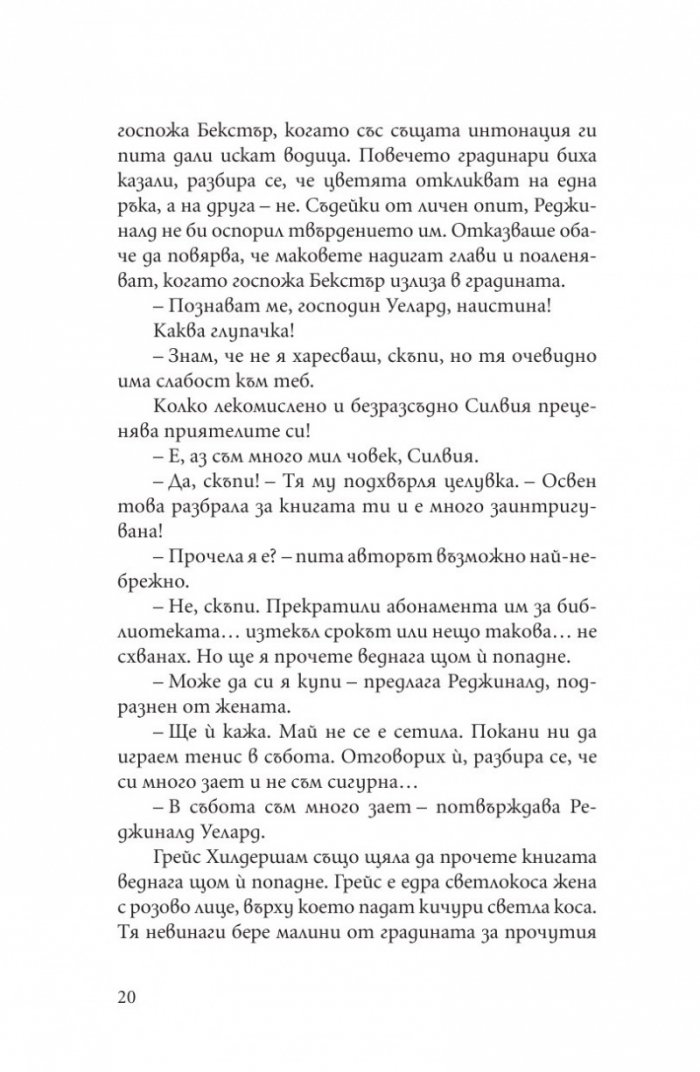 госпожа Бекстър, когато със същата интонация ги пита дали искат водица. Повечето градинари биха казали, разбира се, че цветята откликват на една ръка, а на друга – не. Съдейки от личен опит, Реджиналд не би оспорил твърдението им. Отказваше обаче да повярва, че маковете надигат глави и поаленяват, когато госпожа Бекстър излиза в градината.

– Познават ме, господин Уелард, наистина!

Каква глупачка!

– Знам, че не я харесваш, скъпи, но тя очевидно има слабост към теб.

Колко лекомислено и безразсъдно Силвия преценява приятелите си!

– Е, аз съм много мил човек, Силвия.

– Да, скъпи! – Тя му подхвърля целувка. – Освен това разбрала за книгата ти и е много заинтригувана!

– Прочела я е? – пита авторът възможно най-небрежно.

– Не, скъпи. Прекратили абонамента им за библиотеката… изтекъл срокът или нещо такова… не схванах. Но ще я прочете веднага щом ѝ попадне.

– Може да си я купи – предлага Реджиналд, подразнен от жената.

– Ще ѝ кажа. Май не се е сетила. Покани ни да играем тенис в събота. Отговорих ѝ, разбира се, че си много зает и не съм сигурна…

– В събота съм много зает – потвърждава Реджиналд Уелард.

Грейс Хилдершам също щяла да прочете книгата веднага щом ѝ попадне. Грейс е едра светлокоса жена с розово лице, върху което падат кичури светла коса. Тя невинаги бере малини от градината за прочутия

20